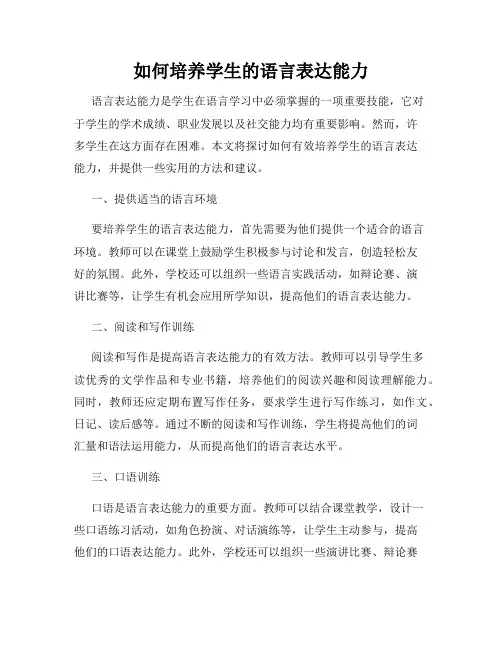 如何培养学生的语言表达能力

语言表达能力是学生在语言学习中必须掌握的一项重要技能，它对于学生的学术成绩、职业发展以及社交能力均有重要影响。然而，许多学生在这方面存在困难。本文将探讨如何有效培养学生的语言表达能力，并提供一些实用的方法和建议。

一、提供适当的语言环境

要培养学生的语言表达能力，首先需要为他们提供一个适合的语言环境。教师可以在课堂上鼓励学生积极参与讨论和发言，创造轻松友好的氛围。此外，学校还可以组织一些语言实践活动，如辩论赛、演讲比赛等，让学生有机会应用所学知识，提高他们的语言表达能力。

二、阅读和写作训练

阅读和写作是提高语言表达能力的有效方法。教师可以引导学生多读优秀的文学作品和专业书籍，培养他们的阅读兴趣和阅读理解能力。同时，教师还应定期布置写作任务，要求学生进行写作练习，如作文、日记、读后感等。通过不断的阅读和写作训练，学生将提高他们的词汇量和语法运用能力，从而提高他们的语言表达水平。

三、口语训练

口语是语言表达能力的重要方面。教师可以结合课堂教学，设计一些口语练习活动，如角色扮演、对话演练等，让学生主动参与，提高他们的口语表达能力。此外，学校还可以组织一些演讲比赛、辩论赛